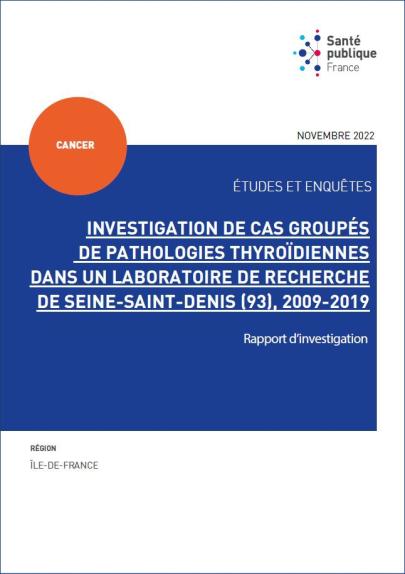 Santé
publique
France

CANCER

NOVEMBRE 2022

ÉTUDES ET ENQUÊTES

INVESTIGATION DE CAS GROUPÉS DE PATHOLOGIES THYROÏDIENNES DANS UN LABORATOIRE DE RECHERCHE DE SEINE-SAINT-DENIS (93), 2009-2019

Rapport d'investigation

RÉGION

ÎLE-DE-FRANCE